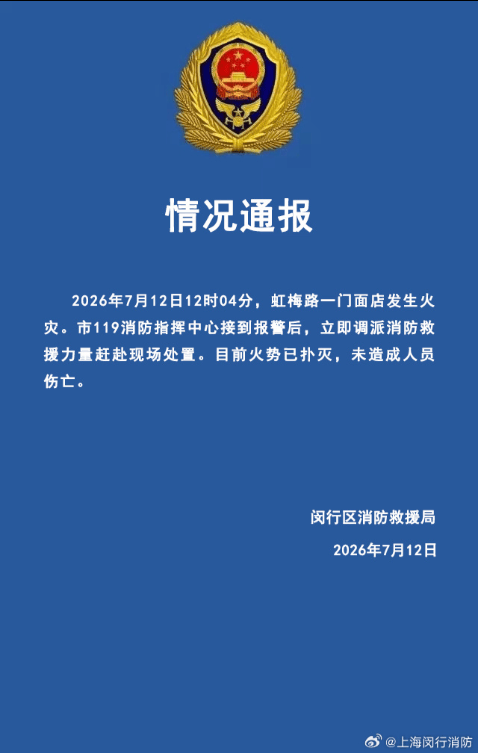 情况通报

2026年7月12日12时04分，虹梅路一门面店发生火灾。市119消防指挥中心接到报警后，立即调派消防救援力量赶赴现场处置。目前火势已扑灭，未造成人员伤亡。

闵行区消防救援局
2026年7月12日

@上海闵行消防